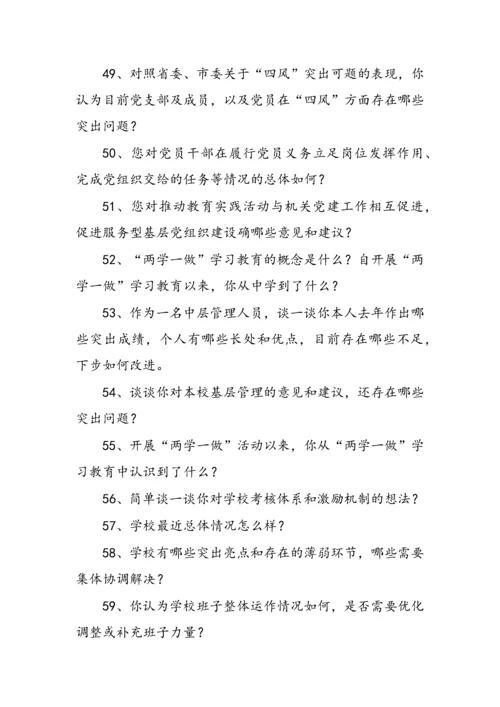 49、对照省委、市委关于“四风”突出可题的表现，你认为目前党支部及成员，以及党员在“四风”方面存在哪些突出问题？

50、您对党员干部在履行党员义务立足岗位发挥作用、完成党组织交给的任务等情况的总体如何？

51、您对推动教育实践活动与机关党建工作相互促进，促进服务型基层党组织建设确哪些意见和建议？

52、“两学一做”学习教育的概念是什么？自开展“两学一做”学习教育以来，你从中学到了什么？

53、作为一名中层管理人员，谈一谈你本人去年作出哪些突出成绩，个人有哪些长处和优点，目前存在哪些不足，下步如何改进。

54、谈谈你对本校基层管理的意见和建议，还存在哪些突出问题？

55、开展“两学一做”活动以来，你从“两学一做”学习教育中认识到了什么？

56、简单谈一谈你对学校考核体系和激励机制的想法？

57、学校最近总体情况怎么样？

58、学校有哪些突出亮点和存在的薄弱环节，哪些需要集体协调解决？

59、你认为学校班子整体运作情况如何，是否需要优化调整或补充班子力量？